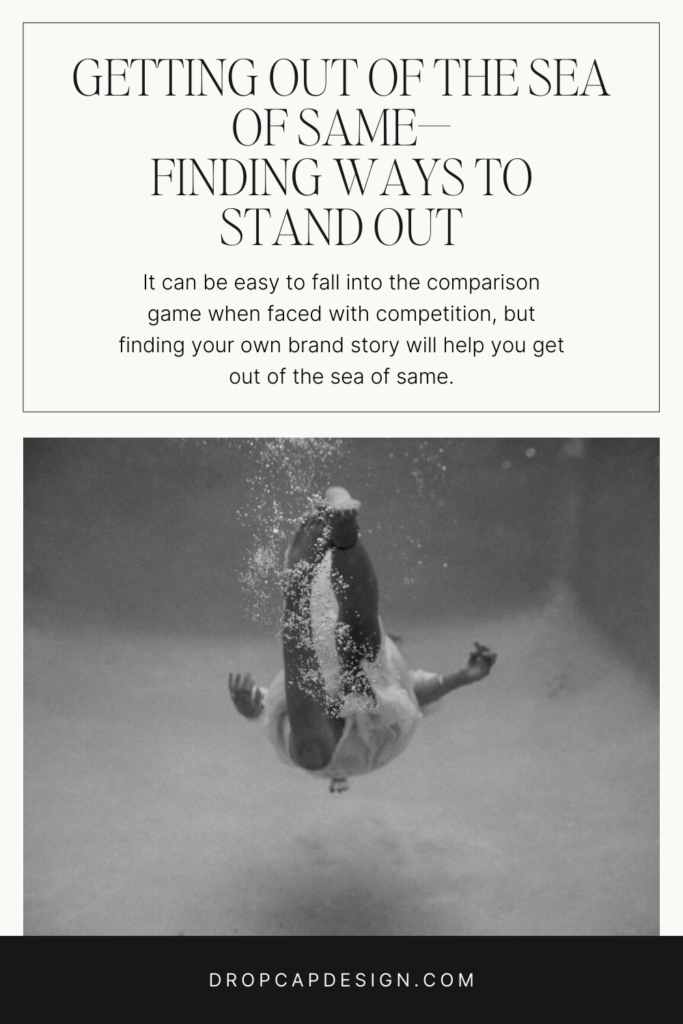 GETTING OUT OF THE SEA OF SAME— FINDING WAYS TO STAND OUT

It can be easy to fall into the comparison game when faced with competition, but finding your own brand story will help you get out of the sea of same.

DROPCAPDESIGN.COM